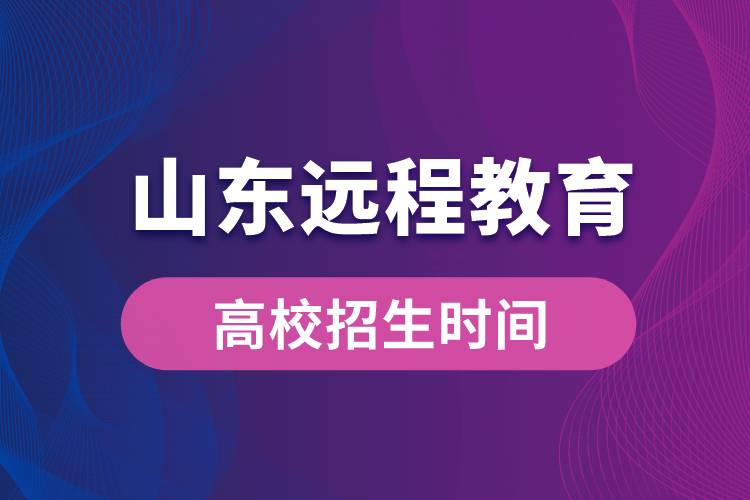 山东远程教育

高校招生时间